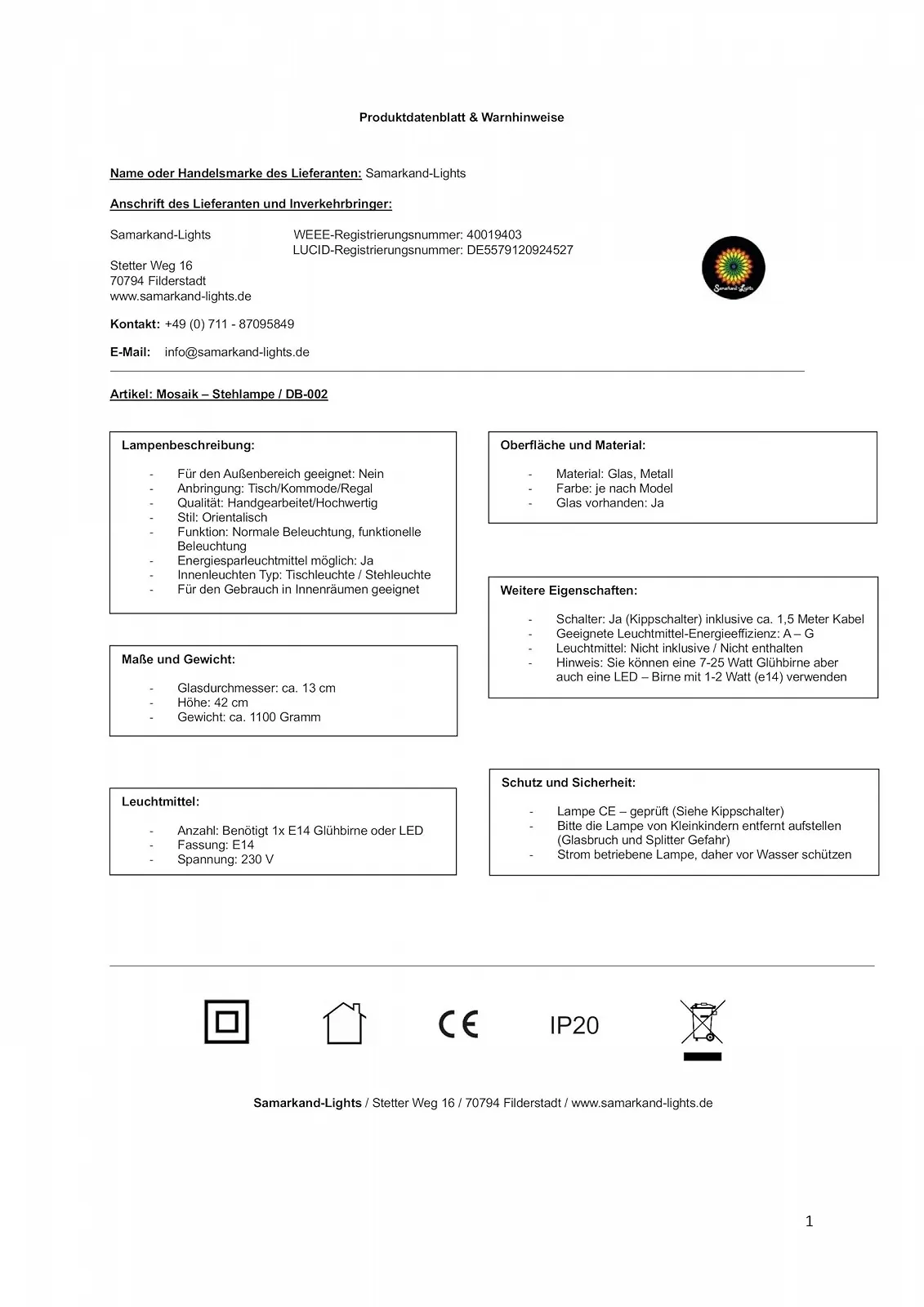 Produktdatenblatt & Warnhinweise

Name oder Handelsmarke des Lieferanten: Samarkand-Lights

Anschrift des Lieferanten und Inverkehrbringer:

Samarkand-Lights

WEEE-Registrierungsnummer: 40019403
LUCID-Registrierungsnummer: DE5579120924527

Stetter Weg 16
70794 Filderstadt
www.samarkand-lights.de

Samarkand-Lights

Kontakt: +49 (0) 711 - 87095849

E-Mail: info@samarkand-lights.de

Artikel: Mosaik – Stehlampe / DB-002

Lampenbeschreibung:

- Für den Außenbereich geeignet: Nein
- Anbringung: Tisch/Kommode/Regal
- Qualität: Handgearbeitet/Hochwertig
- Stil: Orientalisch
- Funktion: Normale Beleuchtung, funktionelle Beleuchtung
- Energiesparleuchtmittel möglich: Ja
- Innenleuchten Typ: Tischleuchte / Stehleuchte
- Für den Gebrauch in Innenräumen geeignet

Maße und Gewicht:

- Glasdurchmesser: ca. 13 cm
- Höhe: 42 cm
- Gewicht: ca. 1100 Gramm

Leuchtmittel:

- Anzahl: Benötigt 1x E14 Glühbirne oder LED
- Fassung: E14
- Spannung: 230 V

Oberfläche und Material:

- Material: Glas, Metall
- Farbe: je nach Model
- Glas vorhanden: Ja

Weitere Eigenschaften:

- Schalter: Ja (Kippschalter) inklusive ca. 1,5 Meter Kabel
- Geeignete Leuchtmittel-Energieeffizienz: A – G
- Leuchtmittel: Nicht inklusive / Nicht enthalten
- Hinweis: Sie können eine 7-25 Watt Glühbirne aber auch eine LED – Birne mit 1-2 Watt (e14) verwenden

Schutz und Sicherheit:

- Lampe CE – geprüft (Siehe Kippschalter)
- Bitte die Lampe von Kleinkindern entfernt aufstellen (Glasbruch und Splitter Gefahr)
- Strom betriebene Lampe, daher vor Wasser schützen

CE

IP20

Samarkand-Lights / Stetter Weg 16 / 70794 Filderstadt / www.samarkand-lights.de

1